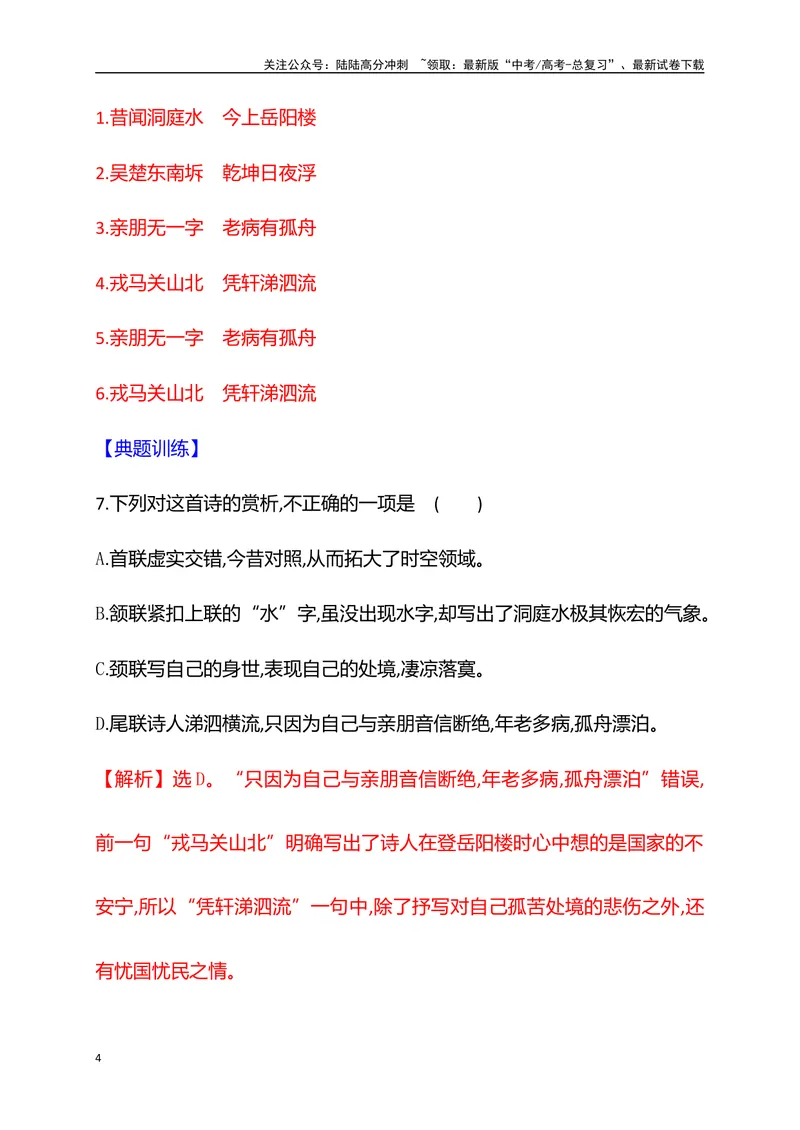 关注公众号：陆陆高分冲刺 ~领取：最新版“中考/高考-总复习”、最新试卷下载

1.昔闻洞庭水 今上岳阳楼

2.吴楚东南坼 乾坤日夜浮

3.亲朋无一字 老病有孤舟

4.戎马关山北 凭轩涕泗流

5.亲朋无一字 老病有孤舟

6.戎马关山北 凭轩涕泗流

【典题训练】

7.下列对这首诗的赏析,不正确的一项是 ( )

A.首联虚实交错,今昔对照,从而拓大了时空领域。

B.颔联紧扣上联的“水”字,虽没出现水字,却写出了洞庭水极其恢宏的气象。

C.颈联写自己的身世,表现自己的处境,凄凉落寞。

D.尾联诗人涕泗横流,只因为自己与亲朋音信断绝,年老多病,孤舟漂泊。

【解析】选D。“只因为自己与亲朋音信断绝,年老多病,孤舟漂泊”错误,前一句“戎马关山北”明确写出了诗人在登岳阳楼时心中想的是国家的不安宁,所以“凭轩涕泗流”一句中,除了抒写对自己孤苦处境的悲伤之外,还有忧国忧民之情。

4